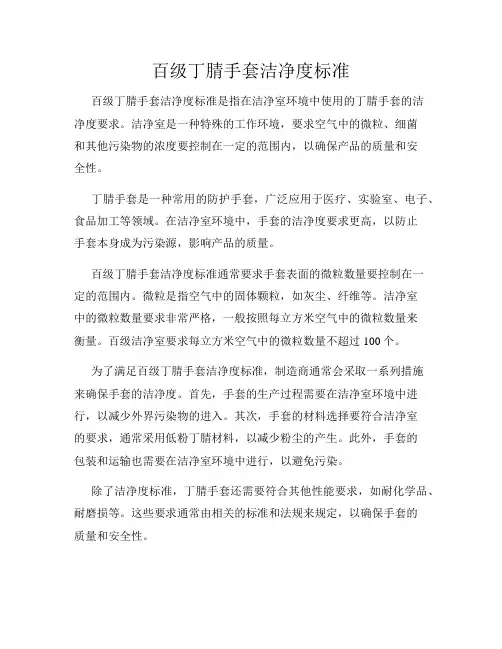 百级丁腈手套洁净度标准

百级丁腈手套洁净度标准是指在洁净室环境中使用的丁腈手套的洁净度要求。洁净室是一种特殊的工作环境，要求空气中的微粒、细菌和其他污染物的浓度要控制在一定的范围内，以确保产品的质量和安全性。

丁腈手套是一种常用的防护手套，广泛应用于医疗、实验室、电子、食品加工等领域。在洁净室环境中，手套的洁净度要求更高，以防止手套本身成为污染源，影响产品的质量。

百级丁腈手套洁净度标准通常要求手套表面的微粒数量要控制在一定的范围内。微粒是指空气中的固体颗粒，如灰尘、纤维等。洁净室中的微粒数量要求非常严格，一般按照每立方米空气中的微粒数量来衡量。百级洁净室要求每立方米空气中的微粒数量不超过 100 个。

为了满足百级丁腈手套洁净度标准，制造商通常会采取一系列措施来确保手套的洁净度。首先，手套的生产过程需要在洁净室环境中进行，以减少外界污染物的进入。其次，手套的材料选择要符合洁净室的要求，通常采用低粉丁腈材料，以减少粉尘的产生。此外，手套的包装和运输也需要在洁净室环境中进行，以避免污染。

除了洁净度标准，丁腈手套还需要符合其他性能要求，如耐化学品、耐磨损等。这些要求通常由相关的标准和法规来规定，以确保手套的质量和安全性。